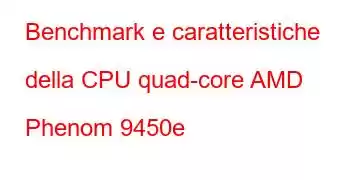 Benchmark e caratteristiche della CPU quad-core AMD Phenom 9450e